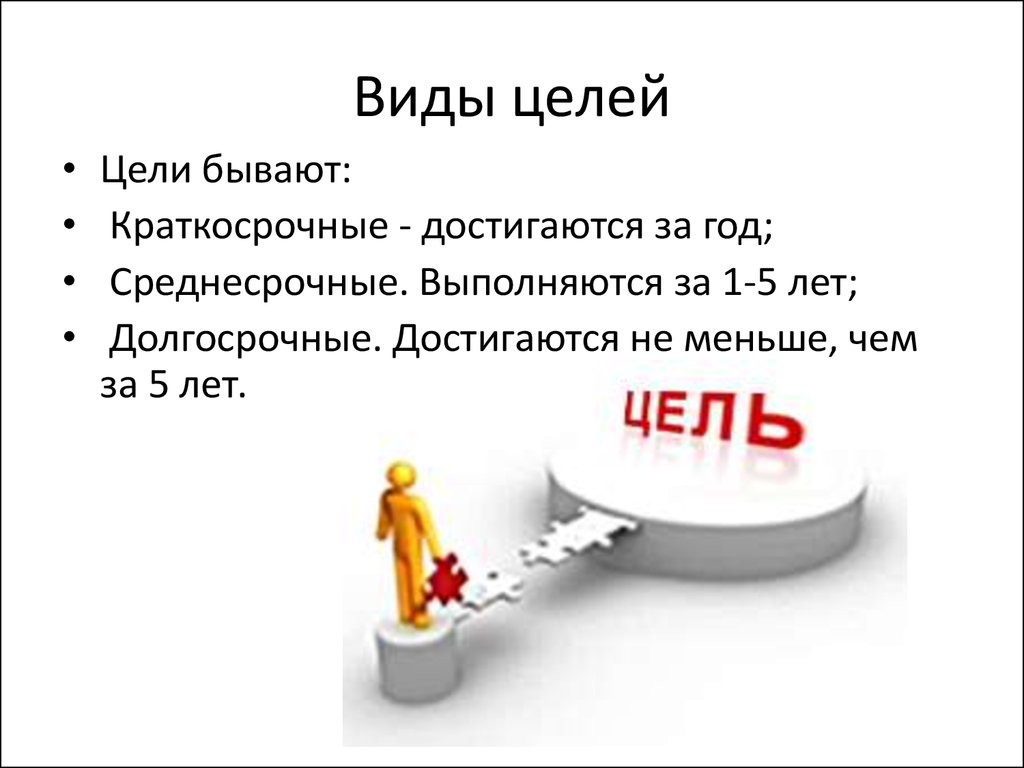 Виды целей

• Цели бывают:
• Краткосрочные - достигаются за год;
• Среднесрочные. Выполняются за 1-5 лет;
• Долгосрочные. Достигаются не меньше, чем за 5 лет.

ЦЕЛЬ